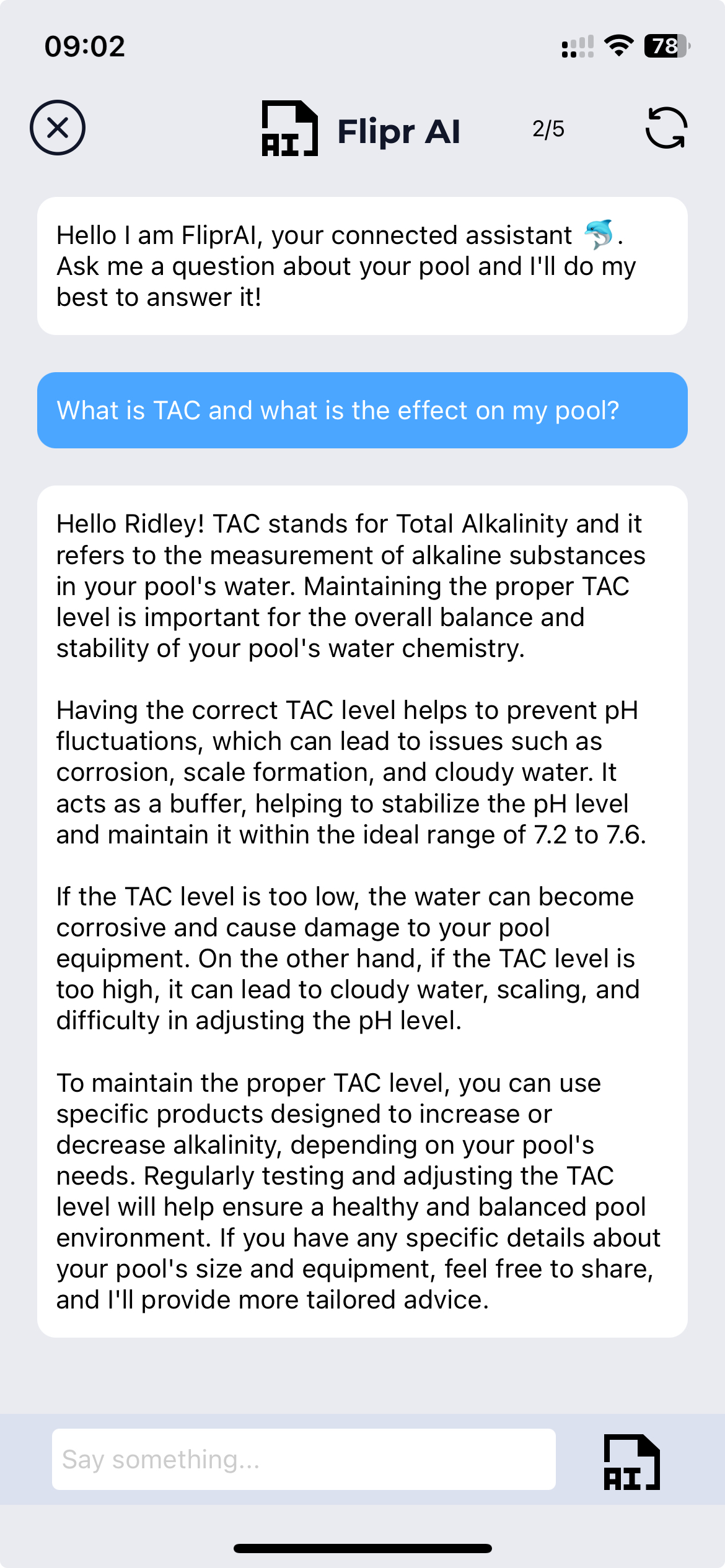 09:02

78

AI Flipr AI 2/5

Hello I am FliprAI, your connected assistant 🐬. Ask me a question about your pool and I'll do my best to answer it!

What is TAC and what is the effect on my pool?

Hello Ridley! TAC stands for Total Alkalinity and it refers to the measurement of alkaline substances in your pool's water. Maintaining the proper TAC level is important for the overall balance and stability of your pool's water chemistry.

Having the correct TAC level helps to prevent pH fluctuations, which can lead to issues such as corrosion, scale formation, and cloudy water. It acts as a buffer, helping to stabilize the pH level and maintain it within the ideal range of 7.2 to 7.6.

If the TAC level is too low, the water can become corrosive and cause damage to your pool equipment. On the other hand, if the TAC level is too high, it can lead to cloudy water, scaling, and difficulty in adjusting the pH level.

To maintain the proper TAC level, you can use specific products designed to increase or decrease alkalinity, depending on your pool's needs. Regularly testing and adjusting the TAC level will help ensure a healthy and balanced pool environment. If you have any specific details about your pool's size and equipment, feel free to share, and I'll provide more tailored advice.

Say something...

AI